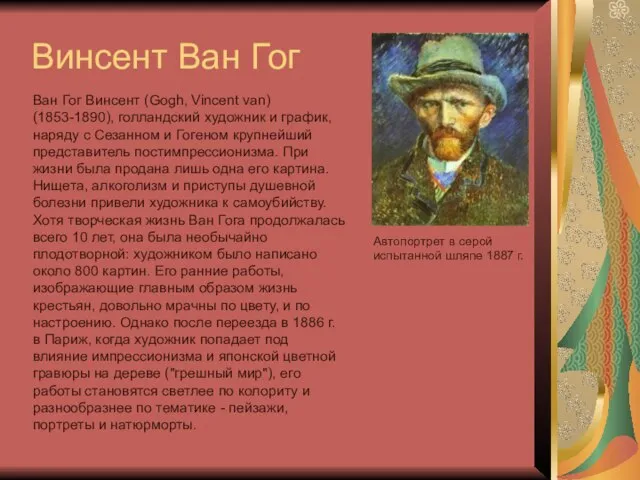 Винсент Ван Гог

Ван Гог Винсент (Gogh, Vincent van) (1853-1890), голландский художник и график, наряду с Сезанном и Гогеном крупнейший представитель постимпрессионизма. При жизни была продана лишь одна его картина. Нищета, алкоголизм и приступы душевной болезни привели художника к самоубийству. Хотя творческая жизнь Ван Гога продолжалась всего 10 лет, она была необычайно плодотворной: художником было написано около 800 картин. Его ранние работы, изображающие главным образом жизнь крестьян, довольно мрачны по цвету, и по настроению. Однако после переезда в 1886 г. в Париж, когда художник попадает под влияние импрессионизма и японской цветной гравюры на дереве ("грешный мир"), его работы становятся светлее по колориту и разнообразнее по тематике - пейзажи, портреты и натюрморты.

Автопортрет в серой испытанной шляпе 1887 г.